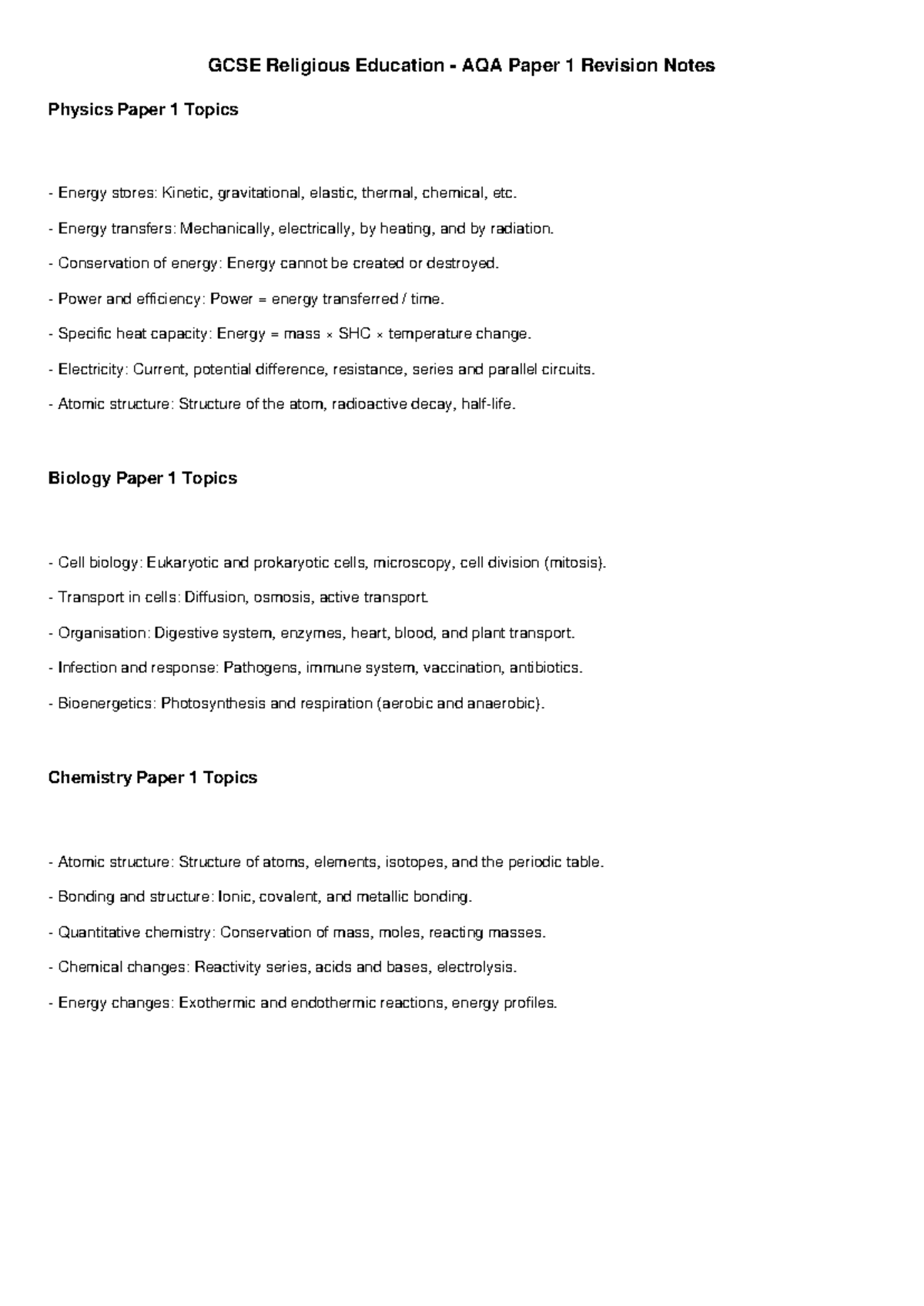 GCSE Religious Education - AQA Paper 1 Revision Notes

Physics Paper 1 Topics

- Energy stores: Kinetic, gravitational, elastic, thermal, chemical, etc.

- Energy transfers: Mechanically, electrically, by heating, and by radiation.

- Conservation of energy: Energy cannot be created or destroyed.

- Power and efficiency: Power = energy transferred / time.

- Specific heat capacity: Energy = mass × SHC × temperature change.

- Electricity: Current, potential difference, resistance, series and parallel circuits.

- Atomic structure: Structure of the atom, radioactive decay, half-life.

Biology Paper 1 Topics

- Cell biology: Eukaryotic and prokaryotic cells, microscopy, cell division (mitosis).

- Transport in cells: Diffusion, osmosis, active transport.

- Organisation: Digestive system, enzymes, heart, blood, and plant transport.

- Infection and response: Pathogens, immune system, vaccination, antibiotics.

- Bioenergetics: Photosynthesis and respiration (aerobic and anaerobic).

Chemistry Paper 1 Topics

- Atomic structure: Structure of atoms, elements, isotopes, and the periodic table.

- Bonding and structure: Ionic, covalent, and metallic bonding.

- Quantitative chemistry: Conservation of mass, moles, reacting masses.

- Chemical changes: Reactivity series, acids and bases, electrolysis.

- Energy changes: Exothermic and endothermic reactions, energy profiles.